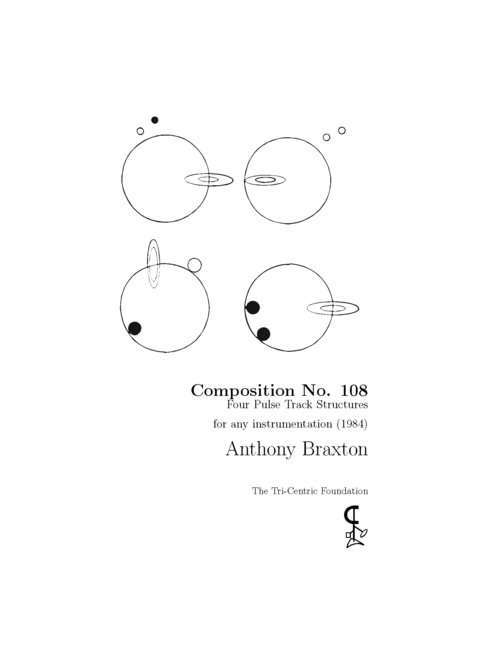 Composition No. 108
Four Pulse Track Structures

for any instrumentation (1984)

Anthony Braxton

The Tri-Centric Foundation